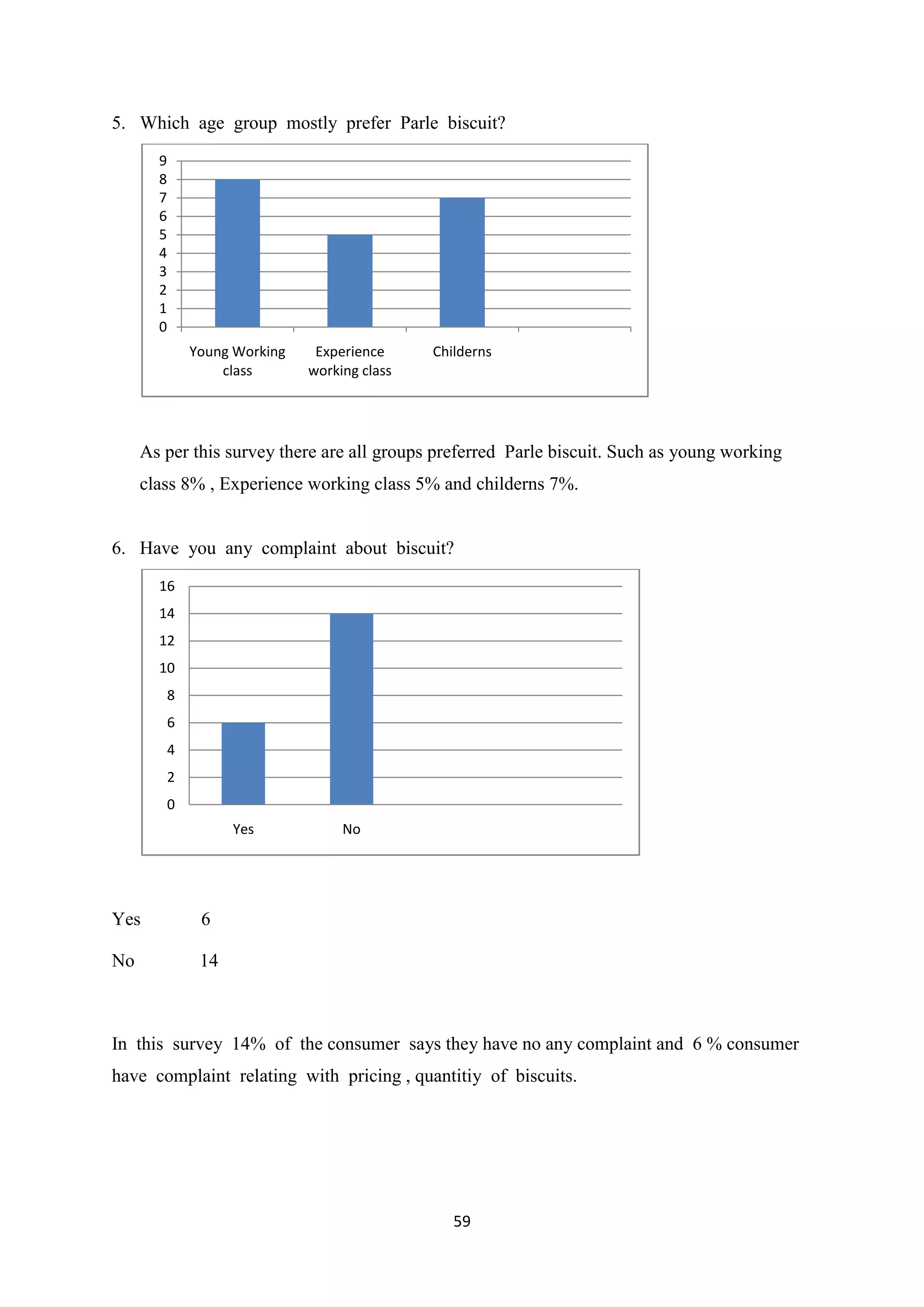 5. Which age group mostly prefer Parle biscuit?

9
8
7
6
5
4
3
2
1
0

Young Working class
Experience working class
Childerns

As per this survey there are all groups preferred Parle biscuit. Such as young working class 8% , Experience working class 5% and childerns 7%.

6. Have you any complaint about biscuit?

16
14
12
10
8
6
4
2
0

Yes
No

Yes 6

No 14

In this survey 14% of the consumer says they have no any complaint and 6 % consumer have complaint relating with pricing , quantitiy of biscuits.

59